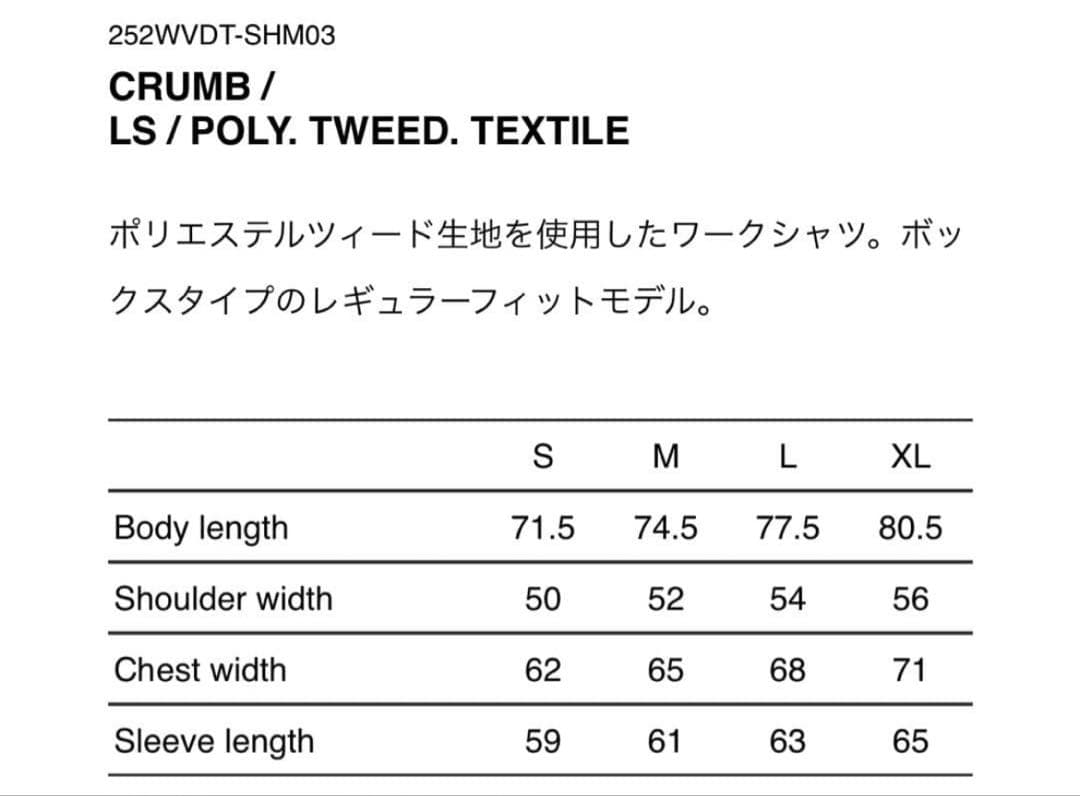 252WVDT-SHM03

CRUMB /
LS / POLY. TWEED. TEXTILE

ポリエステルツィード生地を使用したワークシャツ。ボックスタイプのレギュラーフィットモデル。

| | S | M | L | XL |
|---|---|---|---|---|
| Body length | 71.5 | 74.5 | 77.5 | 80.5 |
| Shoulder width | 50 | 52 | 54 | 56 |
| Chest width | 62 | 65 | 68 | 71 |
| Sleeve length | 59 | 61 | 63 | 65 |